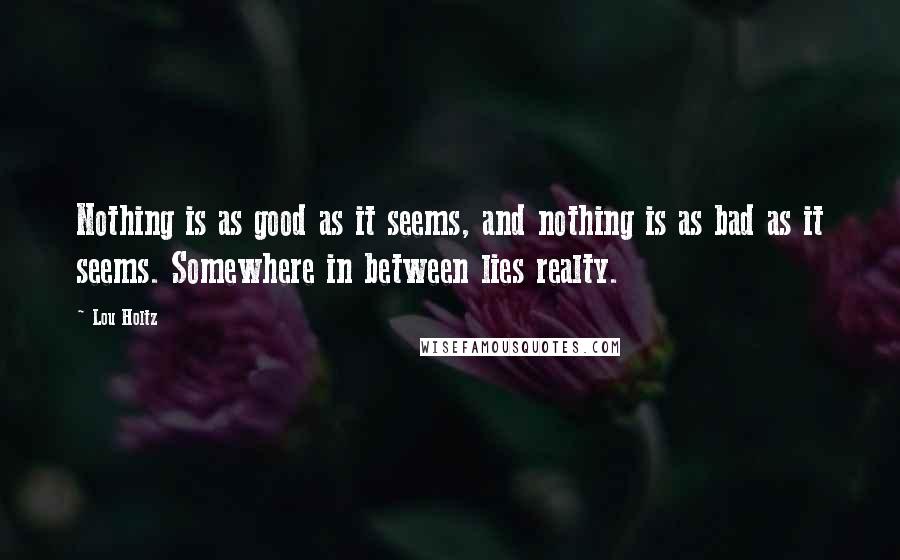 Nothing is as good as it seems, and nothing is as bad as it seems. Somewhere in between lies realty.

~ Lou Holtz

WISEFAMOUSQUOTES.COM